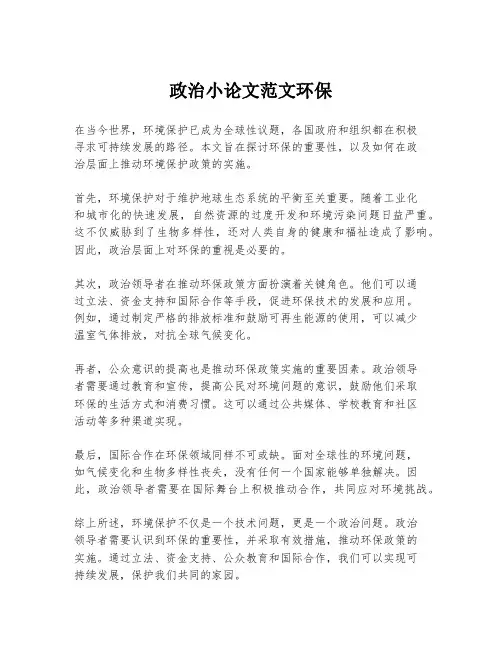 政治小论文范文环保

在当今世界，环境保护已成为全球性议题，各国政府和组织都在积极寻求可持续发展的路径。本文旨在探讨环保的重要性，以及如何在政治层面上推动环境保护政策的实施。

首先，环境保护对于维护地球生态系统的平衡至关重要。随着工业化和城市化的快速发展，自然资源的过度开发和环境污染问题日益严重。这不仅威胁到了生物多样性，还对人类自身的健康和福祉造成了影响。因此，政治层面上对环保的重视是必要的。

其次，政治领导者在推动环保政策方面扮演着关键角色。他们可以通过立法、资金支持和国际合作等手段，促进环保技术的发展和应用。例如，通过制定严格的排放标准和鼓励可再生能源的使用，可以减少温室气体排放，对抗全球气候变化。

再者，公众意识的提高也是推动环保政策实施的重要因素。政治领导者需要通过教育和宣传，提高公民对环境问题的意识，鼓励他们采取环保的生活方式和消费习惯。这可以通过公共媒体、学校教育和社区活动等多种渠道实现。

最后，国际合作在环保领域同样不可或缺。面对全球性的环境问题，如气候变化和生物多样性丧失，没有任何一个国家能够单独解决。因此，政治领导者需要在国际舞台上积极推动合作，共同应对环境挑战。

综上所述，环境保护不仅是一个技术问题，更是一个政治问题。政治领导者需要认识到环保的重要性，并采取有效措施，推动环保政策的实施。通过立法、资金支持、公众教育和国际合作，我们可以实现可持续发展，保护我们共同的家园。